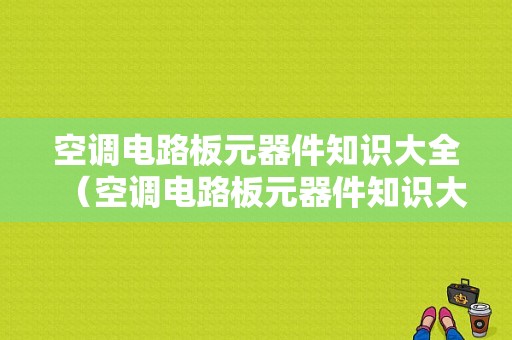 空调电路板元器件知识大全（空调电路板元器件知识大